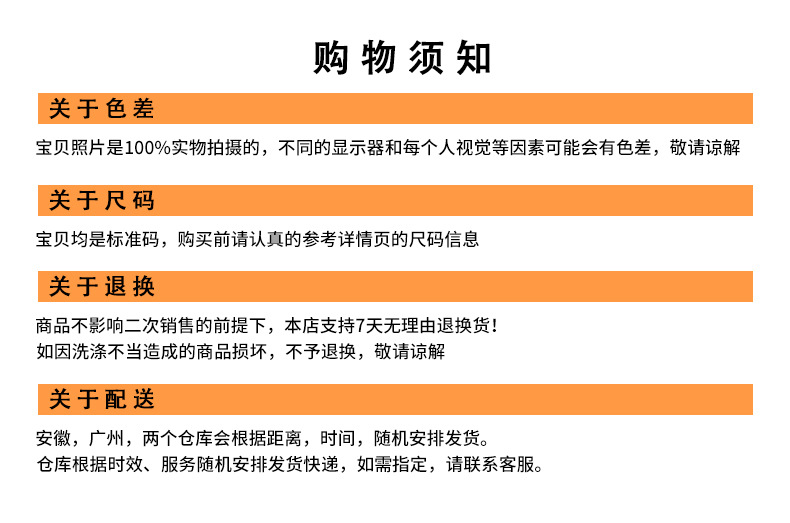 购物须知

关于色差

宝贝照片是100%实物拍摄的，不同的显示器和每个人视觉等因素可能会有色差，敬请谅解

关于尺码

宝贝均是标准码，购买前请认真的参考详情页的尺码信息

关于退换

商品不影响二次销售的前提下，本店支持7天无理由退换货！
如因洗涤不当造成的商品损坏，不予退换，敬请谅解

关于配送

安徽，广州，两个仓库会根据距离，时间，随机安排发货。
仓库根据时效、服务随机安排发货快递，如需指定，请联系客服。